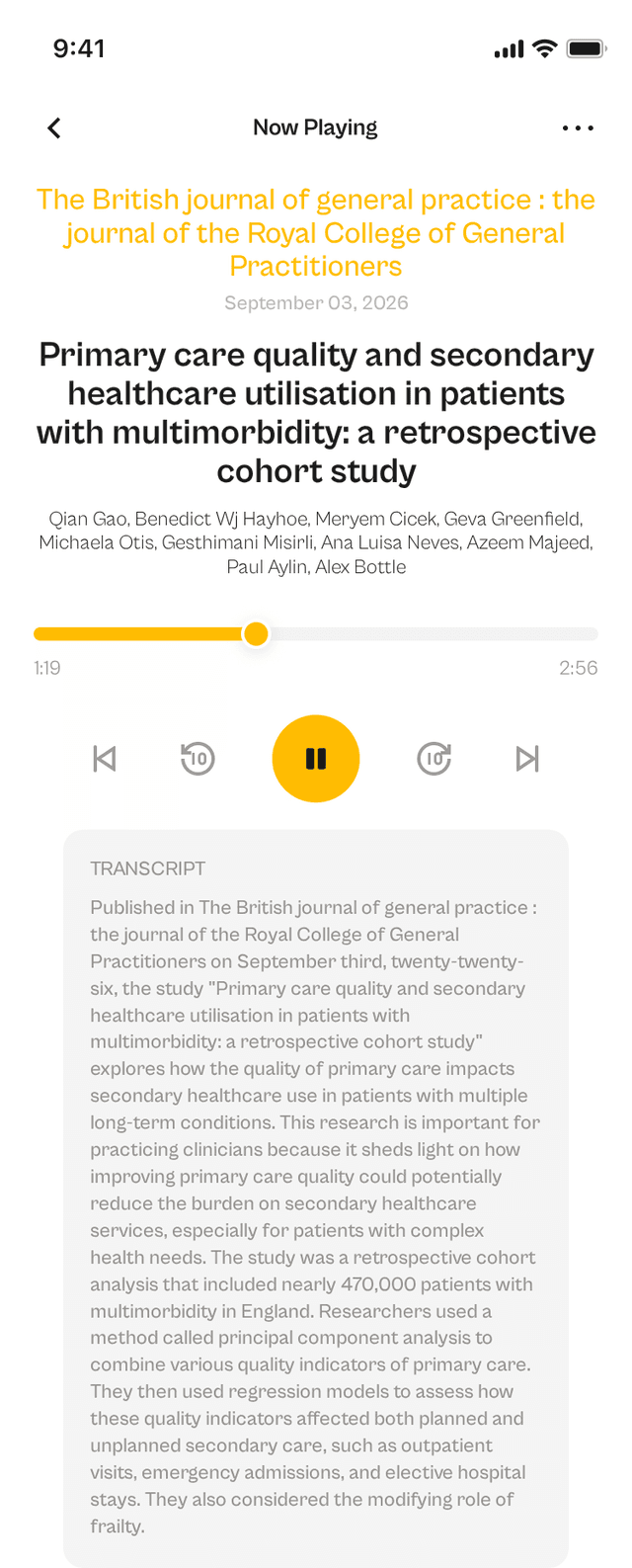 9:41

Now Playing

The British journal of general practice : the journal of the Royal College of General Practitioners

September 03, 2026

Primary care quality and secondary healthcare utilisation in patients with multimorbidity: a retrospective cohort study

Qian Gao, Benedict Wj Hayhoe, Meryem Cicek, Geva Greenfield, Michaela Otis, Gesthimani Misirli, Ana Luisa Neves, Azeem Majeed, Paul Aylin, Alex Bottle

1:19

2:56

10

10

TRANSCRIPT

Published in The British journal of general practice : the journal of the Royal College of General Practitioners on September third, twenty-twenty-six, the study "Primary care quality and secondary healthcare utilisation in patients with multimorbidity: a retrospective cohort study" explores how the quality of primary care impacts secondary healthcare use in patients with multiple long-term conditions. This research is important for practicing clinicians because it sheds light on how improving primary care quality could potentially reduce the burden on secondary healthcare services, especially for patients with complex health needs. The study was a retrospective cohort analysis that included nearly 470,000 patients with multimorbidity in England. Researchers used a method called principal component analysis to combine various quality indicators of primary care. They then used regression models to assess how these quality indicators affected both planned and unplanned secondary care, such as outpatient visits, emergency admissions, and elective hospital stays. They also considered the modifying role of frailty.